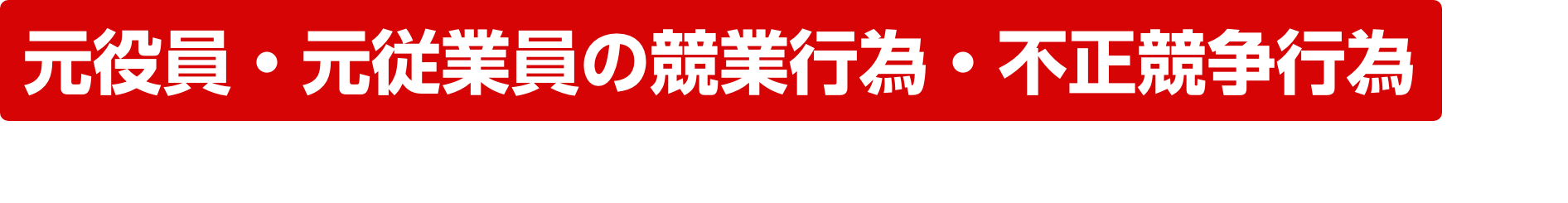 元役員・元従業員の競業行為・不正競争行為